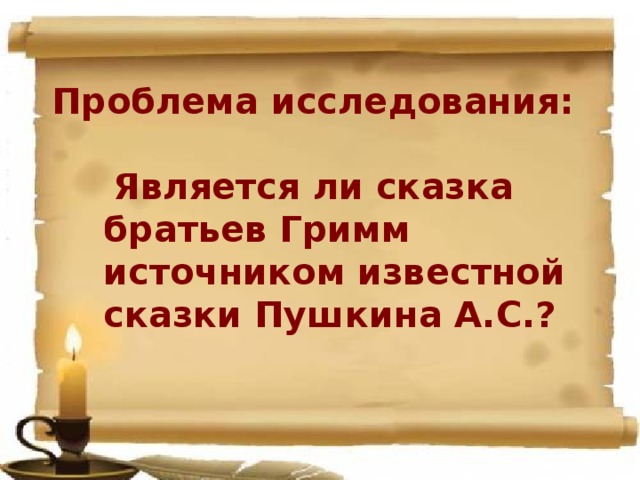 Проблема исследования:

Является ли сказка братьев Гримм источником известной сказки Пушкина А.С.?